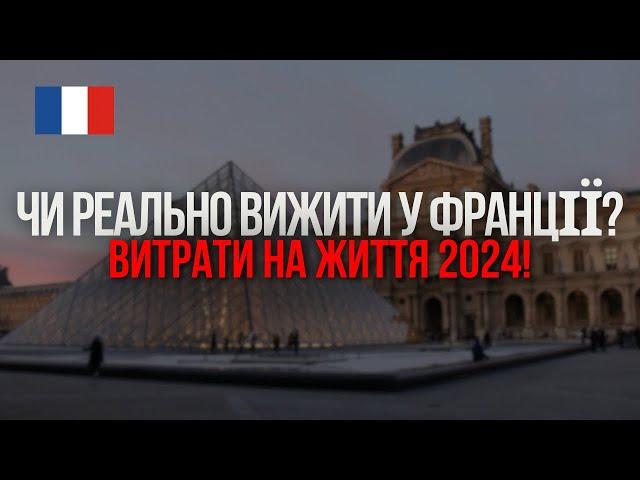 ЧИ РЕАЛЬНО ВИЖИТИ У ФРАНЦІЇ?
ВИТРАТИ НА ЖИТТЯ 2024!